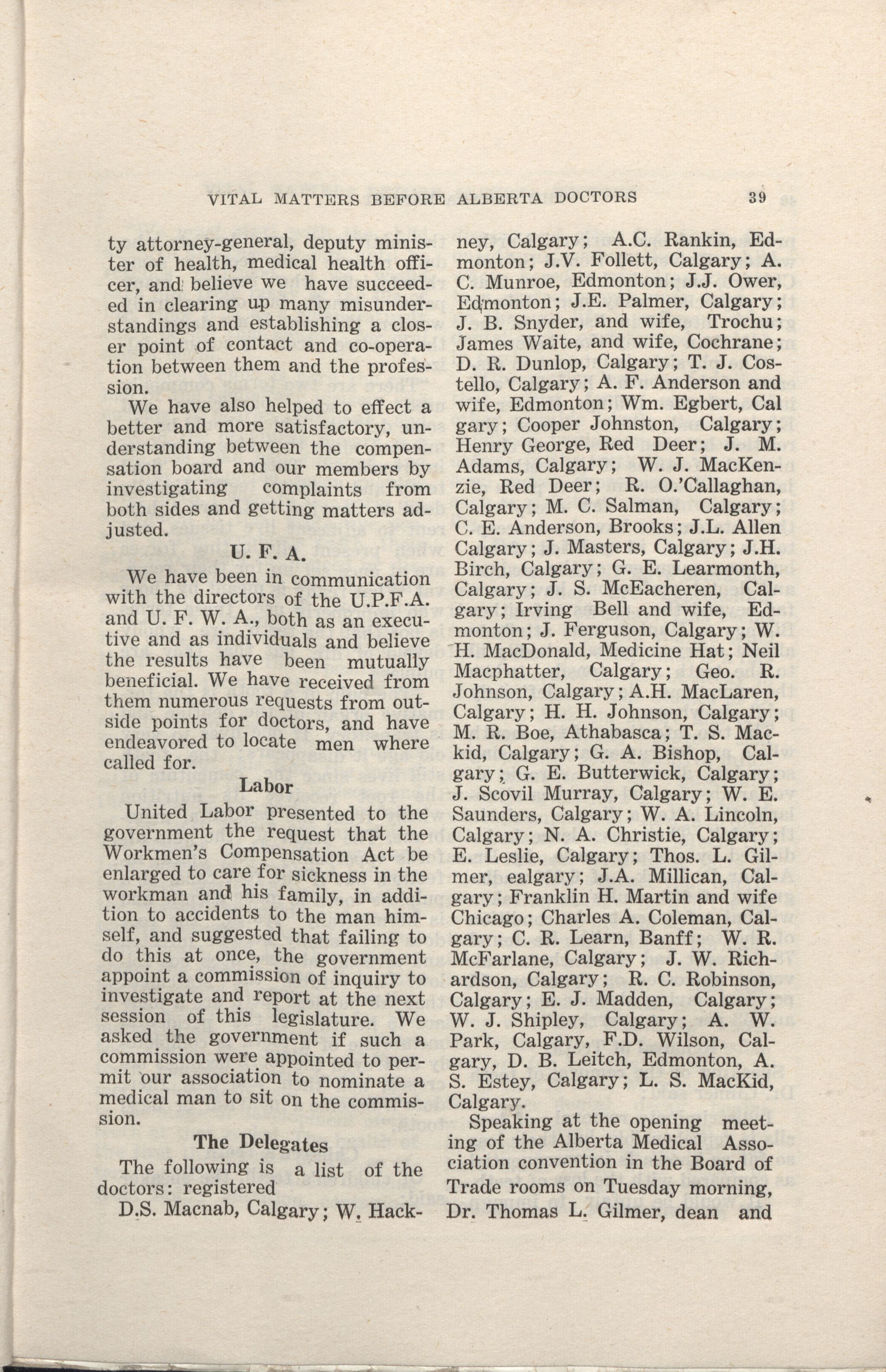 VITAL MATTERS BEFORE ALBERTA DOCTORS 39

ty attorney-general, deputy minister of health, medical health officer, and believe we have succeeded in clearing up many misunderstandings and establishing a closer point of contact and co-operation between them and the profession.

We have also helped to effect a better and more satisfactory, understanding between the compensation board and our members by investigating complaints from both sides and getting matters adjusted.

U. F. A.

We have been in communication with the directors of the U.P.F.A. and U. F. W. A., both as an executive and as individuals and believe the results have been mutually beneficial. We have received from them numerous requests from outside points for doctors, and have endeavored to locate men where called for.

Labor

United Labor presented to the government the request that the Workmen's Compensation Act be enlarged to care for sickness in the workman and his family, in addition to accidents to the man himself, and suggested that failing to do this at once, the government appoint a commission of inquiry to investigate and report at the next session of this legislature. We asked the government if such a commission were appointed to permit our association to nominate a medical man to sit on the commission.

The Delegates

The following is a list of the doctors: registered

D.S. Macnab, Calgary; W. Hackney, Calgary; A.C. Rankin, Edmonton; J.V. Follett, Calgary; A. C. Munroe, Edmonton; J.J. Ower, Edmonton; J.E. Palmer, Calgary; J. B. Snyder, and wife, Trochu; James Waite, and wife, Cochrane; D. R. Dunlop, Calgary; T. J. Costello, Calgary; A. F. Anderson and wife, Edmonton; Wm. Egbert, Cal gary; Cooper Johnston, Calgary; Henry George, Red Deer; J. M. Adams, Calgary; W. J. MacKenzie, Red Deer; R. O.'Callaghan, Calgary; M. C. Salman, Calgary; C. E. Anderson, Brooks; J.L. Allen Calgary; J. Masters, Calgary; J.H. Birch, Calgary; G. E. Learmonth, Calgary; J. S. McEacheren, Calgary; Irving Bell and wife, Edmonton; J. Ferguson, Calgary; W. H. MacDonald, Medicine Hat; Neil Macphatter, Calgary; Geo. R. Johnson, Calgary; A.H. MacLaren, Calgary; H. H. Johnson, Calgary; M. R. Boe, Athabasca; T. S. Mackid, Calgary; G. A. Bishop, Calgary; G. E. Butterwick, Calgary; J. Scovil Murray, Calgary; W. E. Saunders, Calgary; W. A. Lincoln, Calgary; N. A. Christie, Calgary; E. Leslie, Calgary; Thos. L. Gilmer, ealgary; J.A. Millican, Calgary; Franklin H. Martin and wife Chicago; Charles A. Coleman, Calgary; C. R. Learn, Banff; W. R. McFarlane, Calgary; J. W. Richardson, Calgary; R. C. Robinson, Calgary; E. J. Madden, Calgary; W. J. Shipley, Calgary; A. W. Park, Calgary, F.D. Wilson, Calgary, D. B. Leitch, Edmonton, A. S. Estey, Calgary; L. S. MacKid, Calgary.

Speaking at the opening meeting of the Alberta Medical Association convention in the Board of Trade rooms on Tuesday morning, Dr. Thomas L. Gilmer, dean and